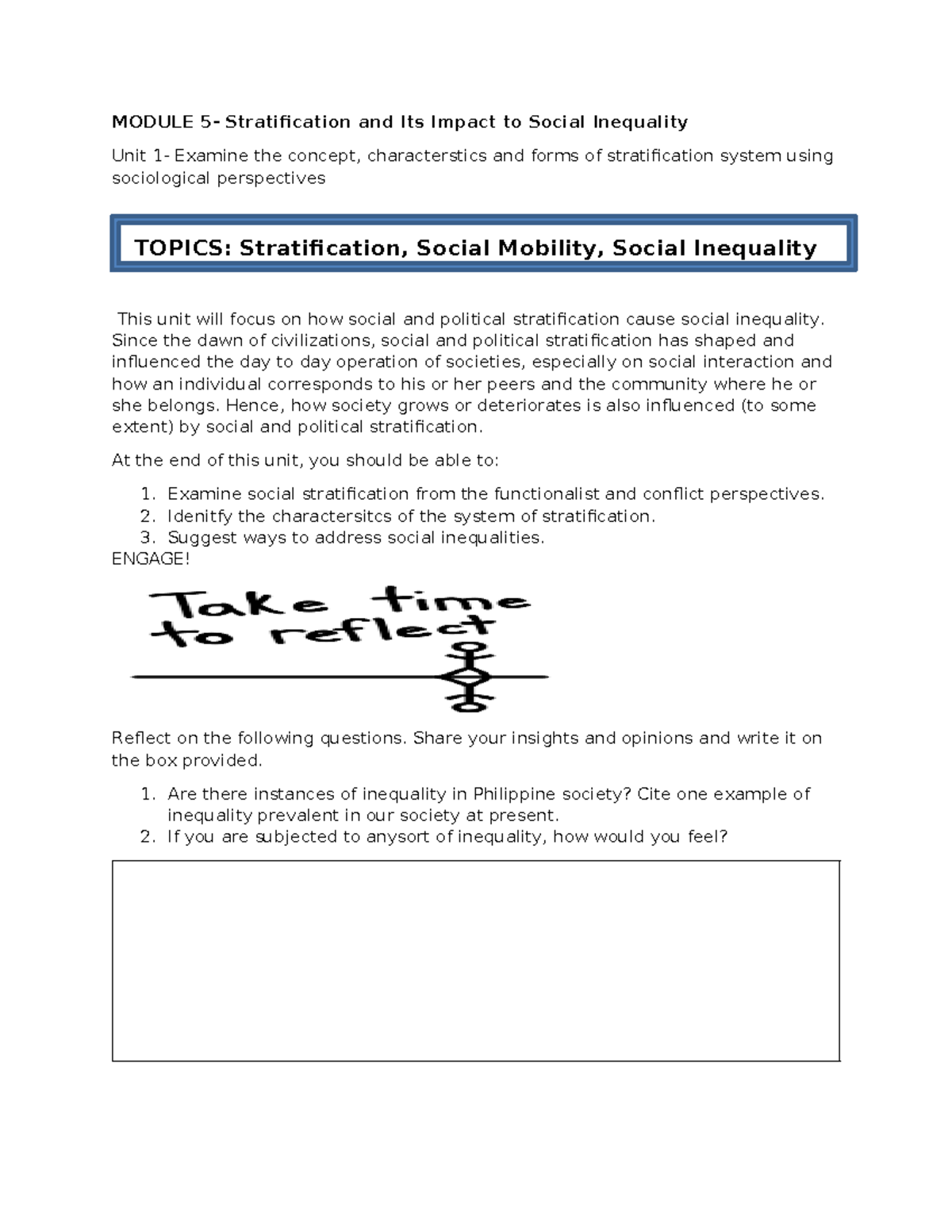 MODULE 5- Stratification and Its Impact to Social Inequality

Unit 1- Examine the concept, characterstics and forms of stratification system using sociological perspectives

TOPICS: Stratification, Social Mobility, Social Inequality

This unit will focus on how social and political stratification cause social inequality. Since the dawn of civilizations, social and political stratification has shaped and influenced the day to day operation of societies, especially on social interaction and how an individual corresponds to his or her peers and the community where he or she belongs. Hence, how society grows or deteriorates is also influenced (to some extent) by social and political stratification.

At the end of this unit, you should be able to:

1. Examine social stratification from the functionalist and conflict perspectives.
2. Idenitfy the charactersitcs of the system of stratification.
3. Suggest ways to address social inequalities.

ENGAGE!

Take time to reflect

Reflect on the following questions. Share your insights and opinions and write it on the box provided.

1. Are there instances of inequality in Philippine society? Cite one example of inequality prevalent in our society at present.
2. If you are subjected to anysort of inequality, how would you feel?